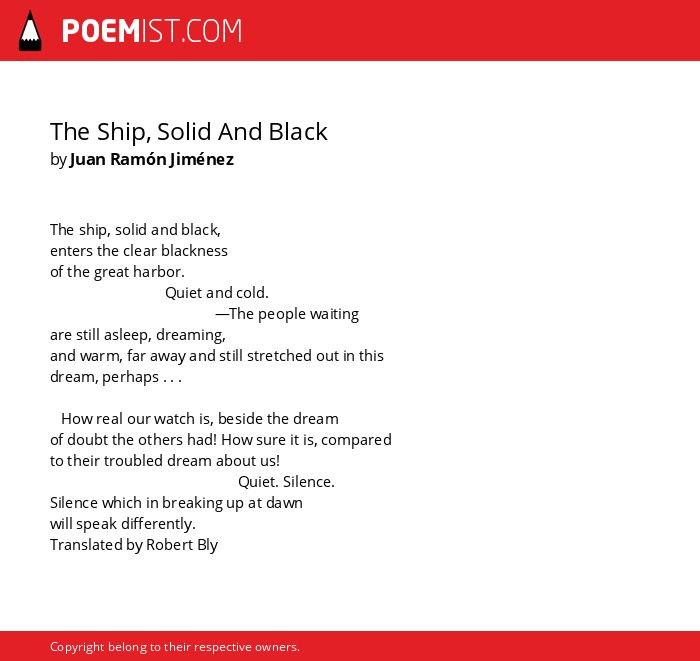 POEMIST.COM

The Ship, Solid And Black
by Juan Ramón Jiménez

The ship, solid and black,
enters the clear blackness
of the great harbor.
Quiet and cold.
—The people waiting
are still asleep, dreaming,
and warm, far away and still stretched out in this
dream, perhaps . . .

How real our watch is, beside the dream
of doubt the others had! How sure it is, compared
to their troubled dream about us!
Quiet. Silence.
Silence which in breaking up at dawn
will speak differently.
Translated by Robert Bly

Copyright belong to their respective owners.